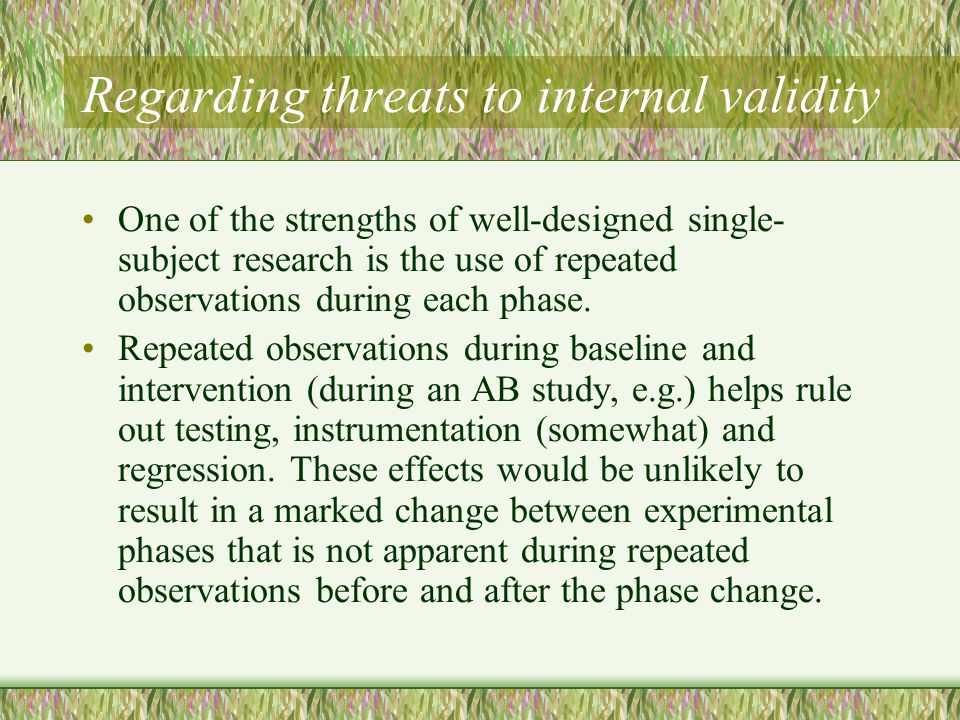 Regarding threats to internal validity

• One of the strengths of well-designed single-subject research is the use of repeated observations during each phase.

• Repeated observations during baseline and intervention (during an AB study, e.g.) helps rule out testing, instrumentation (somewhat) and regression. These effects would be unlikely to result in a marked change between experimental phases that is not apparent during repeated observations before and after the phase change.